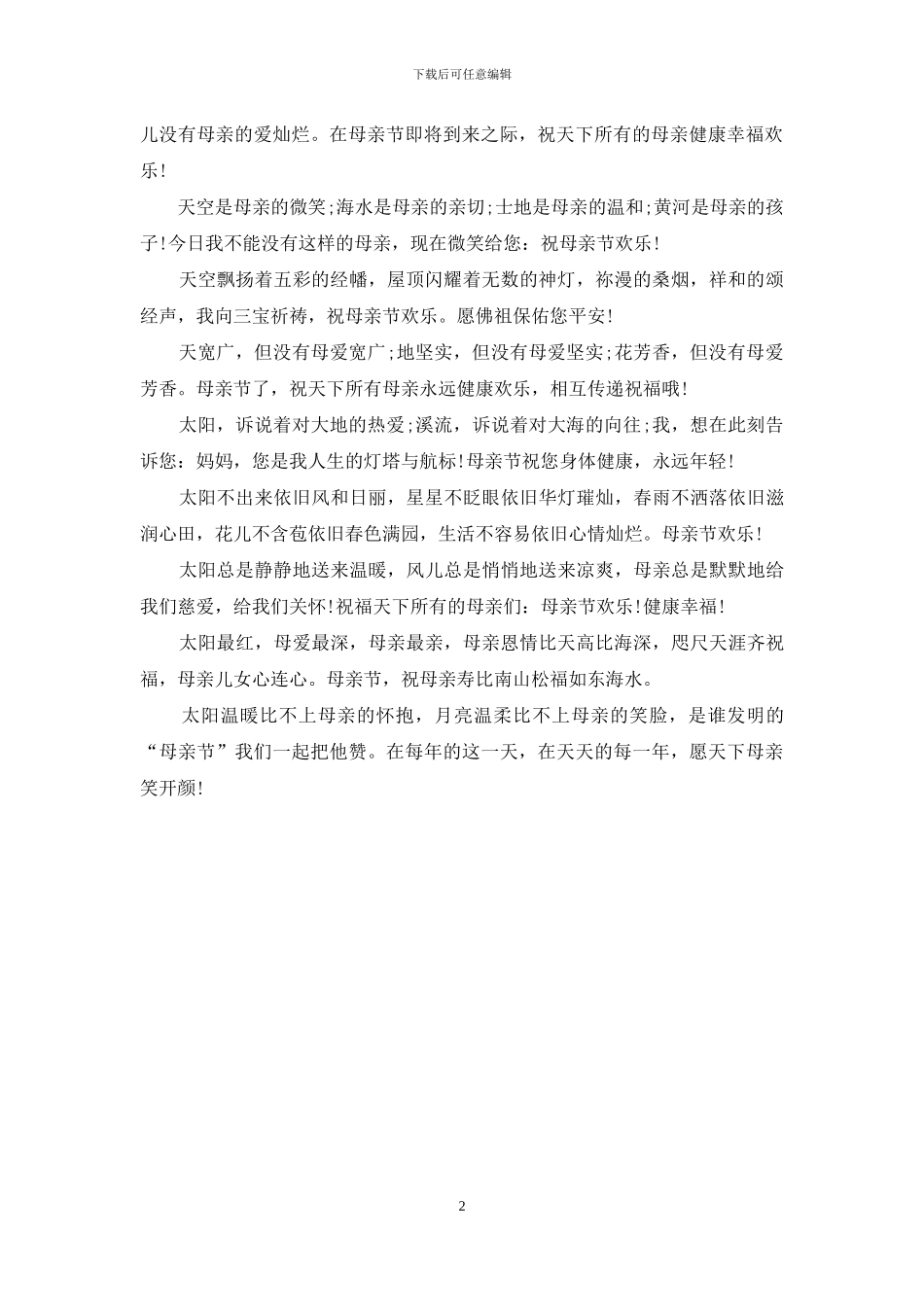 下载后可任意编辑

儿没有母亲的爱灿烂。在母亲节即将到来之际，祝天下所有的母亲健康幸福欢乐！

天空是母亲的微笑;海水是母亲的亲切;士地是母亲的温和;黄河是母亲的孩子!今日我不能没有这样的母亲，现在微笑给您：祝母亲节欢乐！

天空飘扬着五彩的经幡，屋顶闪耀着无数的神灯，祢漫的桑烟，祥和的颂经声，我向三宝祈祷，祝母亲节欢乐。愿佛祖保佑您平安！

天宽广，但没有母爱宽广;地坚实，但没有母爱坚实;花芳香，但没有母爱芳香。母亲节了，祝天下所有母亲永远健康欢乐，相互传递祝福哦！

太阳，诉说着对大地的热爱;溪流，诉说着对大海的向往;我，想在此刻告诉您：妈妈，您是我人生的灯塔与航标!母亲节祝您身体健康，永远年轻！

太阳不出来依旧风和日丽，星星不眨眼依旧华灯璀灿，春雨不洒落依旧滋润心田，花儿不含苞依旧春色满园，生活不容易依旧心情灿烂。母亲节欢乐！

太阳总是静静地送来温暖，风儿总是悄悄地送来凉爽，母亲总是默默地给我们慈爱，给我们关怀!祝福天下所有的母亲们：母亲节欢乐!健康幸福！

太阳最红，母爱最深，母亲最亲，母亲恩情比天高比海深，咫尺天涯齐祝福，母亲儿女心连心。母亲节，祝母亲寿比南山松福如东海水。

太阳温暖比不上母亲的怀抱，月亮温柔比不上母亲的笑脸，是谁发明的“母亲节”我们一起把他赞。在每年的这一天，在天天的每一年，愿天下母亲笑开颜！

2